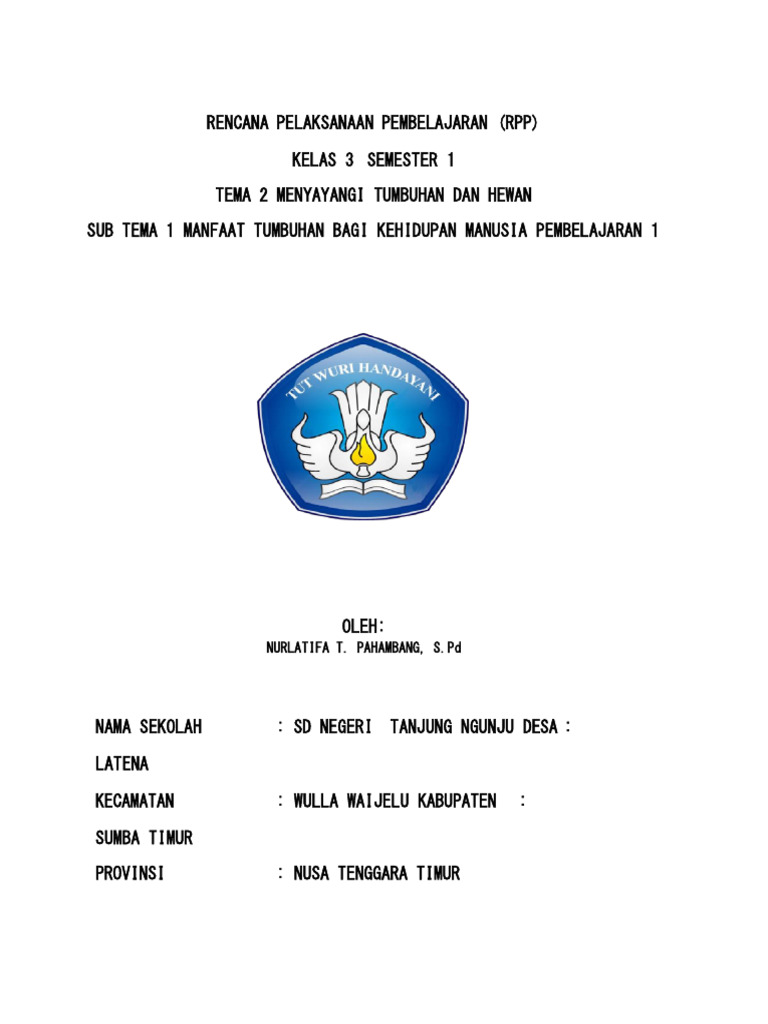 RENCANA PELAKSANAAN PEMBELAJARAN (RPP)

KELAS 3 SEMESTER 1

TEMA 2 MENYAYANGI TUMBUHAN DAN HEWAN

SUB TEMA 1 MANFAAT TUMBUHAN BAGI KEHIDUPAN MANUSIA PEMBELAJARAN 1

TUT WURI HANDAYANI

OLEH:

NURLATIFA T. PAHAMBANG, S.Pd

NAMA SEKOLAH : SD NEGERI TANJUNG NGUNJU DESA : LATENA

KECAMATAN : WULLA WAIJELU KABUPATEN : SUMBA TIMUR

PROVINSI : NUSA TENGGARA TIMUR